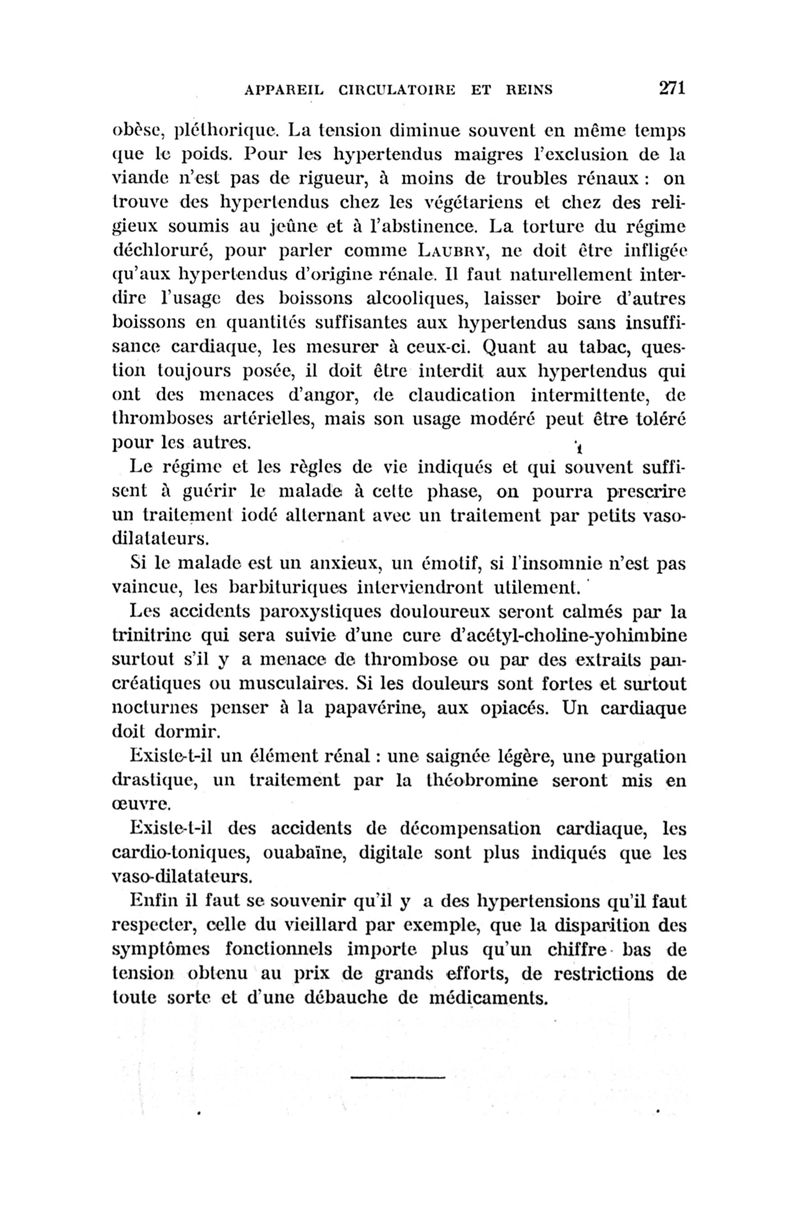 APPAREIL CIRCULATOIRE ET REINS 271

obèse, pléthorique. La tension diminue souvent en même temps que le poids. Pour les hypertendus maigres l'exclusion de la viande n'est pas de rigueur, à moins de troubles rénaux : on trouve des hypertendus chez les végétariens et chez des religieux soumis au jeûne et à l'abstinence. La torture du régime déchloruré, pour parler comme LAUBRY, ne doit être infligée qu'aux hypertendus d'origine rénale. Il faut naturellement interdire l'usage des boissons alcooliques, laisser boire d'autres boissons en quantités suffisantes aux hypertendus sans insuffisance cardiaque, les mesurer à ceux-ci. Quant au tabac, question toujours posée, il doit être interdit aux hypertendus qui ont des menaces d'angor, de claudication intermittente, de thromboses artérielles, mais son usage modéré peut être toléré pour les autres.

Le régime et les règles de vie indiqués et qui souvent suffisent à guérir le malade à cette phase, on pourra prescrire un traitement iodé alternant avec un traitement par petits vasodilatateurs.

Si le malade est un anxieux, un émotif, si l'insomnie n'est pas vaincue, les barbituriques interviendront utilement.

Les accidents paroxystiques douloureux seront calmés par la trinitrine qui sera suivie d'une cure d'acétyl-choline-yohimbine surtout s'il y a menace de thrombose ou par des extraits pancréatiques ou musculaires. Si les douleurs sont fortes et surtout nocturnes penser à la papavérine, aux opiacés. Un cardiaque doit dormir.

Existe-t-il un élément rénal : une saignée légère, une purgation drastique, un traitement par la théobromine seront mis en œuvre.

Existe-t-il des accidents de décompensation cardiaque, les cardio-toniques, ouabaïne, digitale sont plus indiqués que les vaso-dilatateurs.

Enfin il faut se souvenir qu'il y a des hypertensions qu'il faut respecter, celle du vieillard par exemple, que la disparition des symptômes fonctionnels importe plus qu'un chiffre bas de tension obtenu au prix de grands efforts, de restrictions de toute sorte et d'une débauche de médicaments.